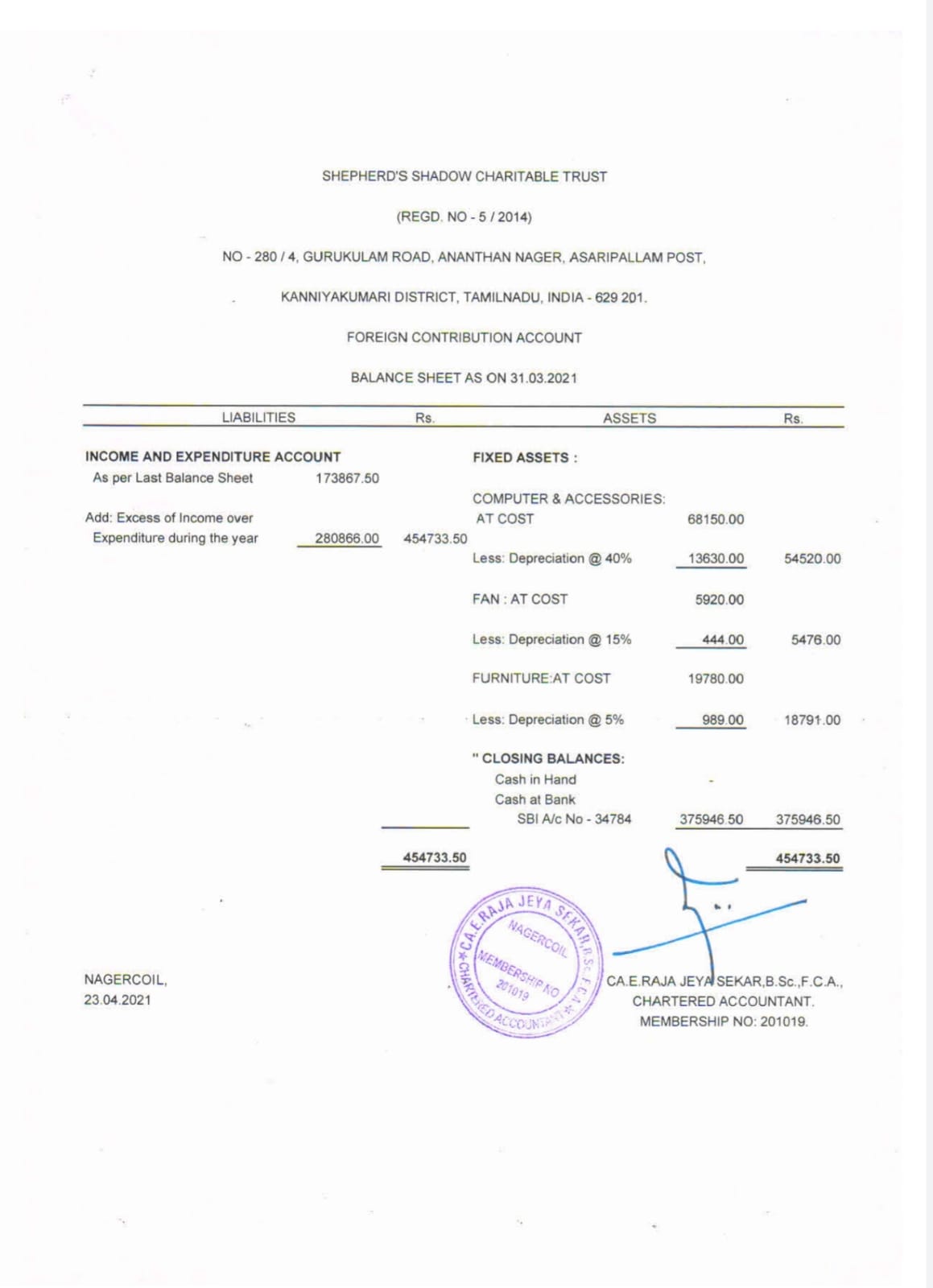 SHEPHERD'S SHADOW CHARITABLE TRUST

(REGD. NO - 5 / 2014)

NO - 280 / 4, GURUKULAM ROAD, ANANTHAN NAGER, ASARIPALLAM POST,

KANNIYAKUMARI DISTRICT, TAMILNADU, INDIA - 629 201.

FOREIGN CONTRIBUTION ACCOUNT

BALANCE SHEET AS ON 31.03.2021

| LIABILITIES | | Rs. | ASSETS | | Rs. |
|---|---|---|---|---|---|
| INCOME AND EXPENDITURE ACCOUNT | | | FIXED ASSETS : | | |
| As per Last Balance Sheet | 173867.50 | | | | |
| | | | COMPUTER & ACCESSORIES: | | |
| Add: Excess of Income over | | | AT COST | 68150.00 | |
| Expenditure during the year | 280866.00 | 454733.50 | | | |
| | | | Less: Depreciation @ 40% | 13630.00 | 54520.00 |
| | | | FAN : AT COST | 5920.00 | |
| | | | Less: Depreciation @ 15% | 444.00 | 5476.00 |
| | | | FURNITURE:AT COST | 19780.00 | |
| | | | Less: Depreciation @ 5% | 989.00 | 18791.00 |
| | | | " CLOSING BALANCES: | | |
| | | | Cash in Hand | - | |
| | | | Cash at Bank | | |
| | | | SBI A/c No - 34784 | 375946.50 | 375946.50 |
| | | 454733.50 | | | 454733.50 |

CA.E.RAJA JEYA SEKAR,B.Sc.,F.C.A. NAGERCOIL MEMBERSHIP NO 201019 CHARTERED ACCOUNTANT

NAGERCOIL,
23.04.2021

CA.E.RAJA JEYA SEKAR,B.Sc.,F.C.A.,
CHARTERED ACCOUNTANT.
MEMBERSHIP NO: 201019.